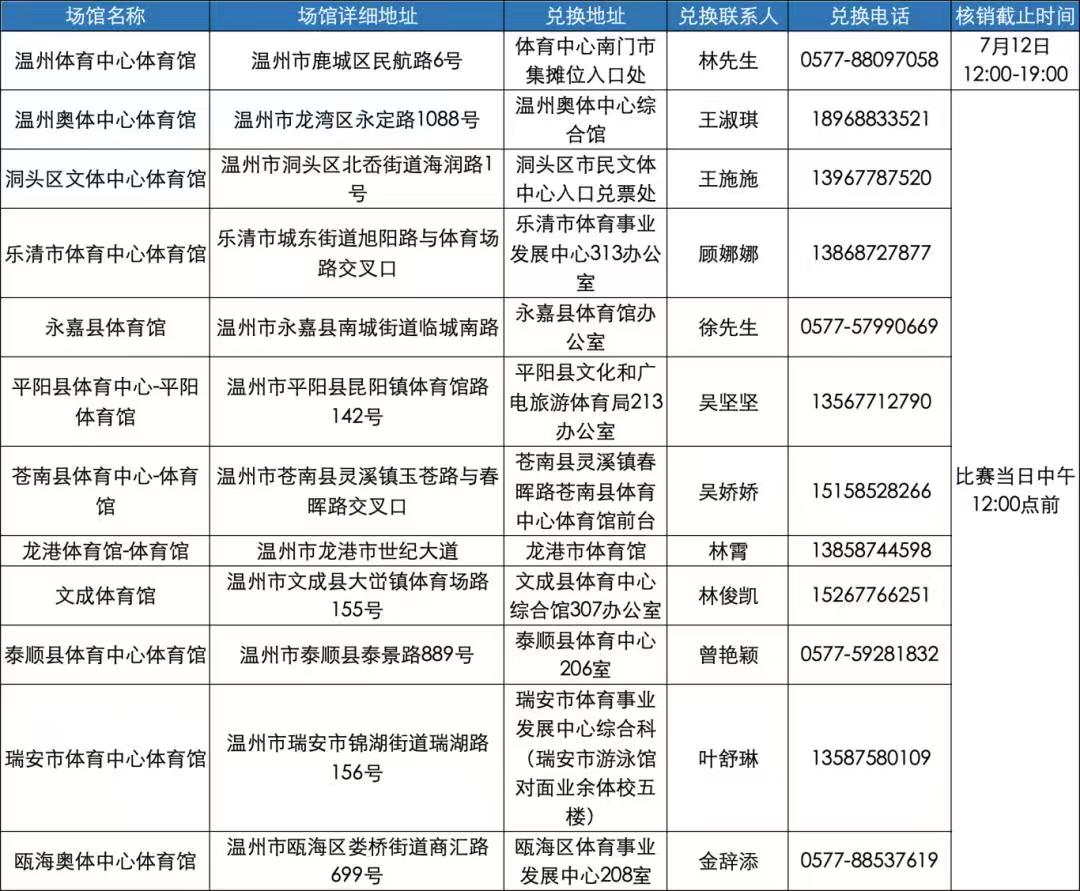 | 场馆名称 | 场馆详细地址 | 兑换地址 | 兑换联系人 | 兑换电话 | 核销截止时间 |
|---|---|---|---|---|---|
| 温州体育中心体育馆 | 温州市鹿城区民航路6号 | 体育中心南门市集摊位入口处 | 林先生 | 0577-88097058 | 7月12日 12:00-19:00 |
| 温州奥体中心体育馆 | 温州市龙湾区永定路1088号 | 温州奥体中心综合馆 | 王淑琪 | 18968833521 | 比赛当日中午12:00点前 |
| 洞头区文体中心体育馆 | 温州市洞头区北岙街道海润路1号 | 洞头区市民文体中心入口兑票处 | 王施施 | 13967787520 | |
| 乐清市体育中心体育馆 | 乐清市城东街道旭阳路与体育场路交叉口 | 乐清市体育事业发展中心313办公室 | 顾娜娜 | 13868727877 | |
| 永嘉县体育馆 | 温州市永嘉县南城街道临城南路 | 永嘉县体育馆办公室 | 徐先生 | 0577-57990669 | |
| 平阳县体育中心-平阳体育馆 | 温州市平阳县昆阳镇体育馆路142号 | 平阳县文化和广电旅游体育局213办公室 | 吴坚坚 | 13567712790 | |
| 苍南县体育中心-体育馆 | 温州市苍南县灵溪镇玉苍路与春晖路交叉口 | 苍南县灵溪镇春晖路苍南县体育中心体育馆前台 | 吴娇娇 | 15158528266 | |
| 龙港体育馆-体育馆 | 温州市龙港市世纪大道 | 龙港市体育馆 | 林霄 | 13858744598 | |
| 文成体育馆 | 温州市文成县大峃镇体育场路155号 | 文成县体育中心综合馆307办公室 | 林俊凯 | 15267766251 | |
| 泰顺县体育中心体育馆 | 温州市泰顺县泰景路889号 | 泰顺县体育中心206室 | 曾艳颖 | 0577-59281832 | |
| 瑞安市体育中心体育馆 | 温州市瑞安市锦湖街道瑞湖路156号 | 瑞安市体育事业发展中心综合科（瑞安市游泳馆对面业余体校五楼） | 叶舒琳 | 13587580109 | |
| 瓯海奥体中心体育馆 | 温州市瓯海区娄桥街道商汇路699号 | 瓯海区体育事业发展中心208室 | 金辞添 | 0577-88537619 | |